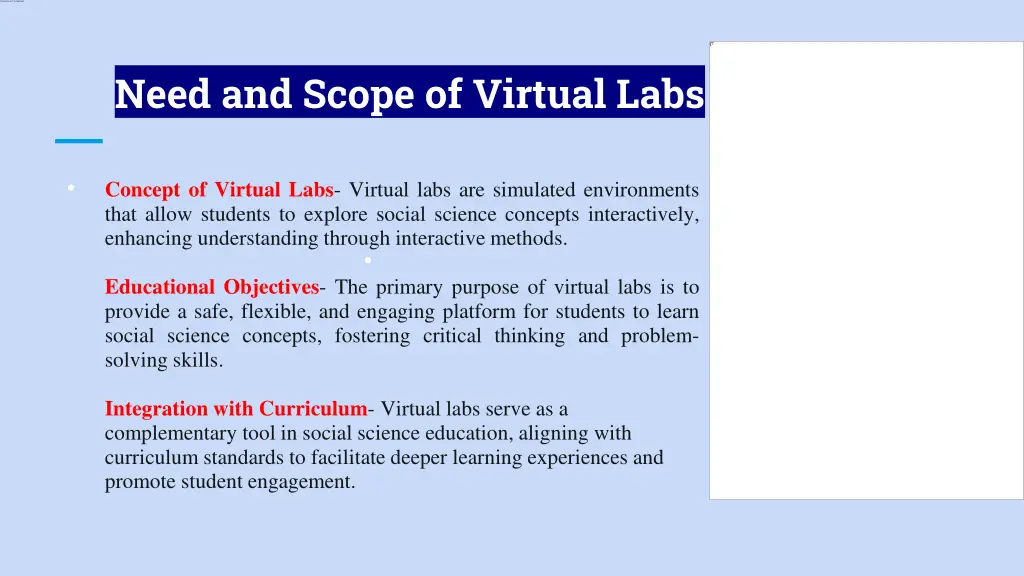 Need and Scope of Virtual Labs

Concept of Virtual Labs- Virtual labs are simulated environments that allow students to explore social science concepts interactively, enhancing understanding through interactive methods.

Educational Objectives- The primary purpose of virtual labs is to provide a safe, flexible, and engaging platform for students to learn social science concepts, fostering critical thinking and problem-solving skills.

Integration with Curriculum- Virtual labs serve as a complementary tool in social science education, aligning with curriculum standards to facilitate deeper learning experiences and promote student engagement.